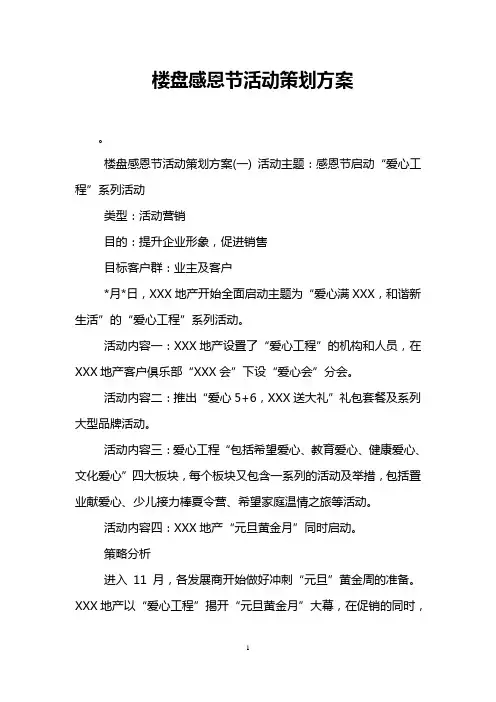 楼盘感恩节活动策划方案

。

楼盘感恩节活动策划方案(一) 活动主题：感恩节启动“爱心工程”系列活动

类型：活动营销

目的：提升企业形象，促进销售

目标客户群：业主及客户

*月*日，XXX 地产开始全面启动主题为“爱心满 XXX，和谐新生活”的“爱心工程”系列活动。

活动内容一：XXX 地产设置了“爱心工程”的机构和人员，在 XXX 地产客户俱乐部“XXX 会”下设“爱心会”分会。

活动内容二：推出“爱心 5+6，XXX 送大礼”礼包套餐及系列大型品牌活动。

活动内容三：爱心工程“包括希望爱心、教育爱心、健康爱心、文化爱心”四大板块，每个板块又包含一系列的活动及举措，包括置业献爱心、少儿接力棒夏令营、希望家庭温情之旅等活动。

活动内容四：XXX 地产“元旦黄金月”同时启动。

策略分析

进入 11 月，各发展商开始做好冲刺“元旦”黄金周的准备。XXX 地产以“爱心工程”揭开“元旦黄金月”大幕，在促销的同时，

1